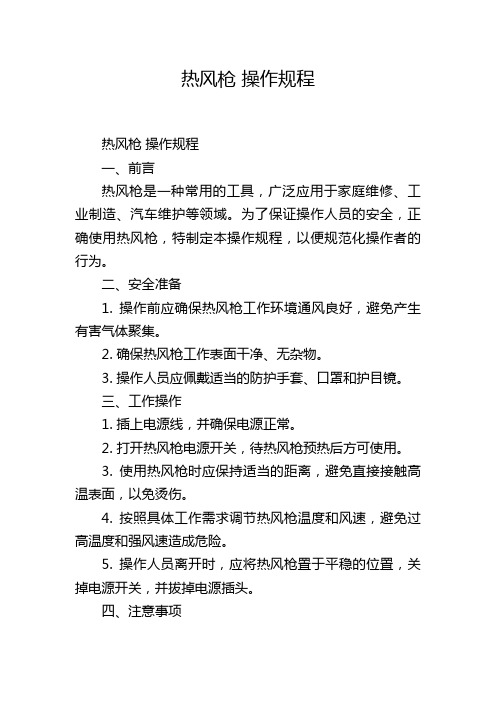 热风枪 操作规程

热风枪 操作规程

一、前言

热风枪是一种常用的工具，广泛应用于家庭维修、工业制造、汽车维护等领域。为了保证操作人员的安全，正确使用热风枪，特制定本操作规程，以便规范化操作者的行为。

二、安全准备

1. 操作前应确保热风枪工作环境通风良好，避免产生有害气体聚集。

2. 确保热风枪工作表面干净、无杂物。

3. 操作人员应佩戴适当的防护手套、口罩和护目镜。

三、工作操作

1. 插上电源线，并确保电源正常。

2. 打开热风枪电源开关，待热风枪预热后方可使用。

3. 使用热风枪时应保持适当的距离，避免直接接触高温表面，以免烫伤。

4. 按照具体工作需求调节热风枪温度和风速，避免过高温度和强风速造成危险。

5. 操作人员离开时，应将热风枪置于平稳的位置，关掉电源开关，并拔掉电源插头。

四、注意事项